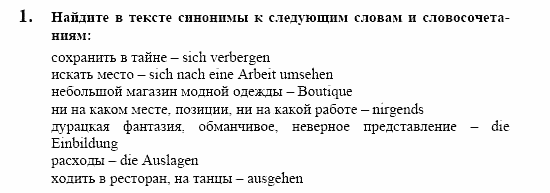 1. Найдите в тексте синонимы к следующим словам и словосочетаниям:

сохранить в тайне – sich verbergen
искать место – sich nach eine Arbeit umsehen
небольшой магазин модной одежды – Boutique
ни на каком месте, позиции, ни на какой работе – nirgends
дурацкая фантазия, обманчивое, неверное представление – die Einbildung
расходы – die Auslagen
ходить в ресторан, на танцы – ausgehen